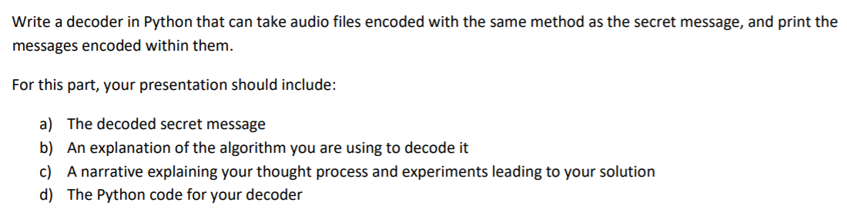 Write a decoder in Python that can take audio files encoded with the same method as the secret message, and print the messages encoded within them.

For this part, your presentation should include:

a) The decoded secret message
b) An explanation of the algorithm you are using to decode it
c) A narrative explaining your thought process and experiments leading to your solution
d) The Python code for your decoder